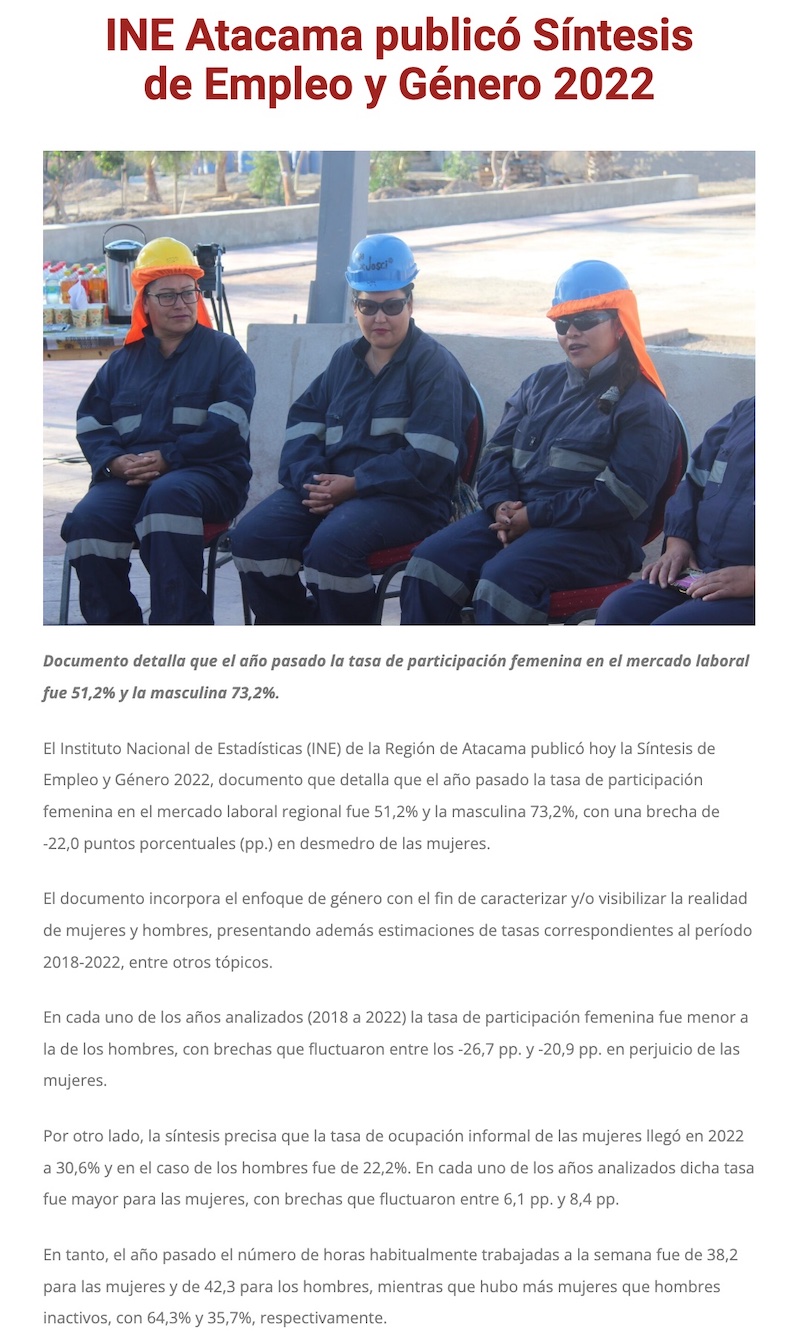 INE Atacama publicó Síntesis de Empleo y Género 2022

Documento detalla que el año pasado la tasa de participación femenina en el mercado laboral fue 51,2% y la masculina 73,2%.

El Instituto Nacional de Estadísticas (INE) de la Región de Atacama publicó hoy la Síntesis de Empleo y Género 2022, documento que detalla que el año pasado la tasa de participación femenina en el mercado laboral regional fue 51,2% y la masculina 73,2%, con una brecha de -22,0 puntos porcentuales (pp.) en desmedro de las mujeres.

El documento incorpora el enfoque de género con el fin de caracterizar y/o visibilizar la realidad de mujeres y hombres, presentando además estimaciones de tasas correspondientes al período 2018-2022, entre otros tópicos.

En cada uno de los años analizados (2018 a 2022) la tasa de participación femenina fue menor a la de los hombres, con brechas que fluctuaron entre los -26,7 pp. y -20,9 pp. en perjuicio de las mujeres.

Por otro lado, la síntesis precisa que la tasa de ocupación informal de las mujeres llegó en 2022 a 30,6% y en el caso de los hombres fue de 22,2%. En cada uno de los años analizados dicha tasa fue mayor para las mujeres, con brechas que fluctuaron entre 6,1 pp. y 8,4 pp.

En tanto, el año pasado el número de horas habitualmente trabajadas a la semana fue de 38,2 para las mujeres y de 42,3 para los hombres, mientras que hubo más mujeres que hombres inactivos, con 64,3% y 35,7%, respectivamente.